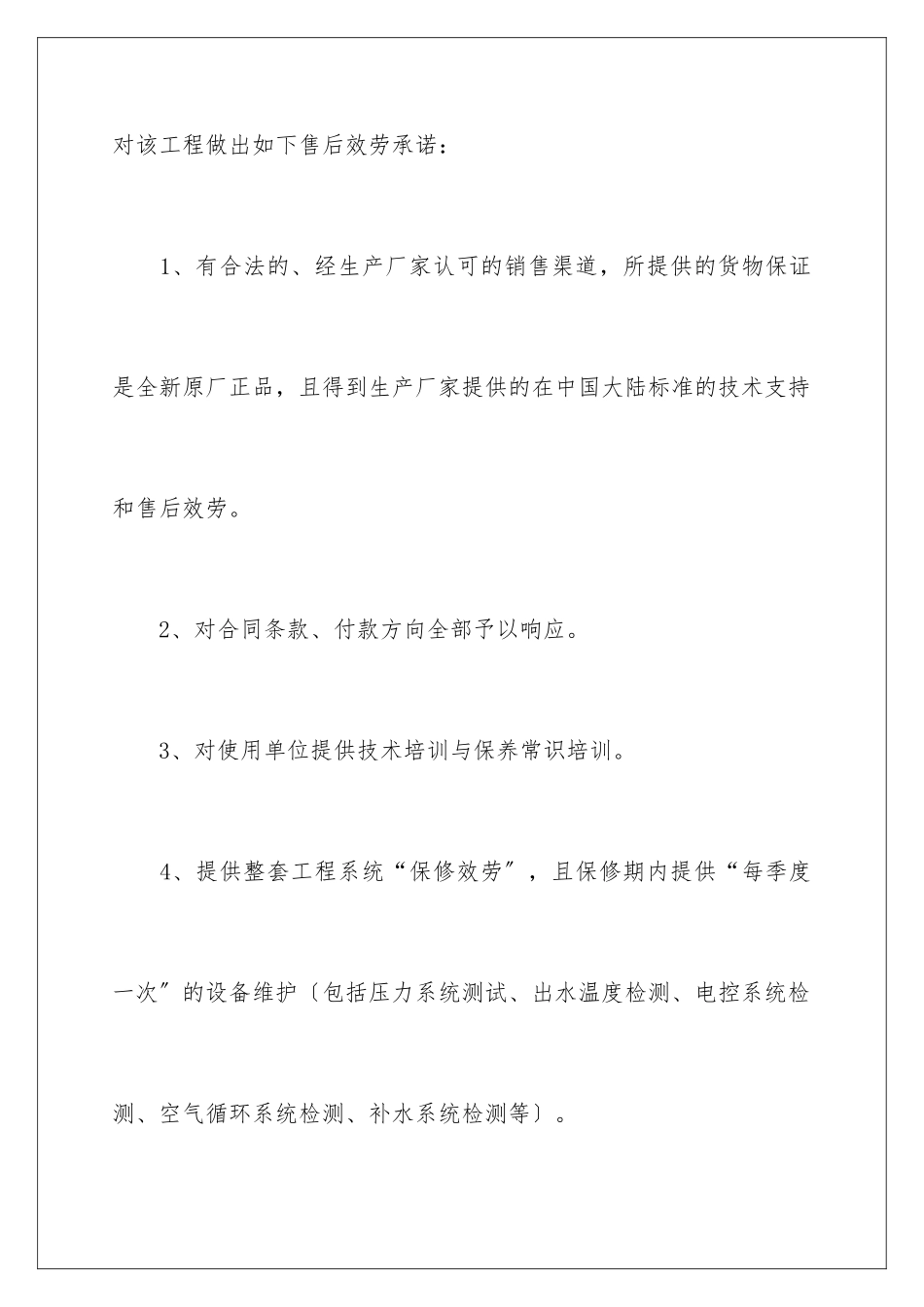 对该工程做出如下售后效劳承诺：

1、有合法的、经生产厂家认可的销售渠道，所提供的货物保证是全新原厂正品，且得到生产厂家提供的在中国大陆标准的技术支持和售后效劳。

2、对合同条款、付款方向全部予以响应。

3、对使用单位提供技术培训与保养常识培训。

4、提供整套工程系统“保修效劳”，且保修期内提供“每季度一次”的设备维护〔包括压力系统测试、出水温度检测、电控系统检测、空气循环系统检测、补水系统检测等〕。